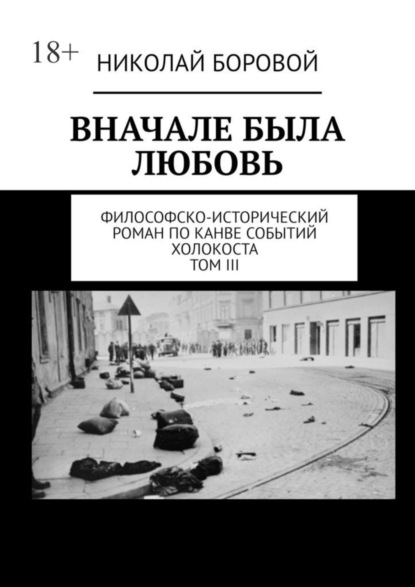 18+

НИКОЛАЙ БОРОВОЙ

ВНАЧАЛЕ БЫЛА ЛЮБОВЬ

ФИЛОСОФСКО-ИСТОРИЧЕСКИЙ РОМАН ПО КАНВЕ СОБЫТИЙ ХОЛОКОСТА
ТОМ III